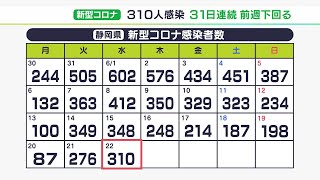 新型コロナ 310人感染 31日連続 前週下回る

静岡県 新型コロナ感染者数

| 月 | 火 | 水 | 木 | 金 | 土 | 日 |
|---|---|---|---|---|---|---|
| 30 244 | 31 505 | 6/1 602 | 2 576 | 3 434 | 4 451 | 5 387 |
| 6 132 | 7 363 | 8 412 | 9 350 | 10 329 | 11 323 | 12 234 |
| 13 100 | 14 349 | 15 348 | 16 248 | 17 214 | 18 187 | 19 198 |
| 20 87 | 21 276 | 22 310 | | | | |